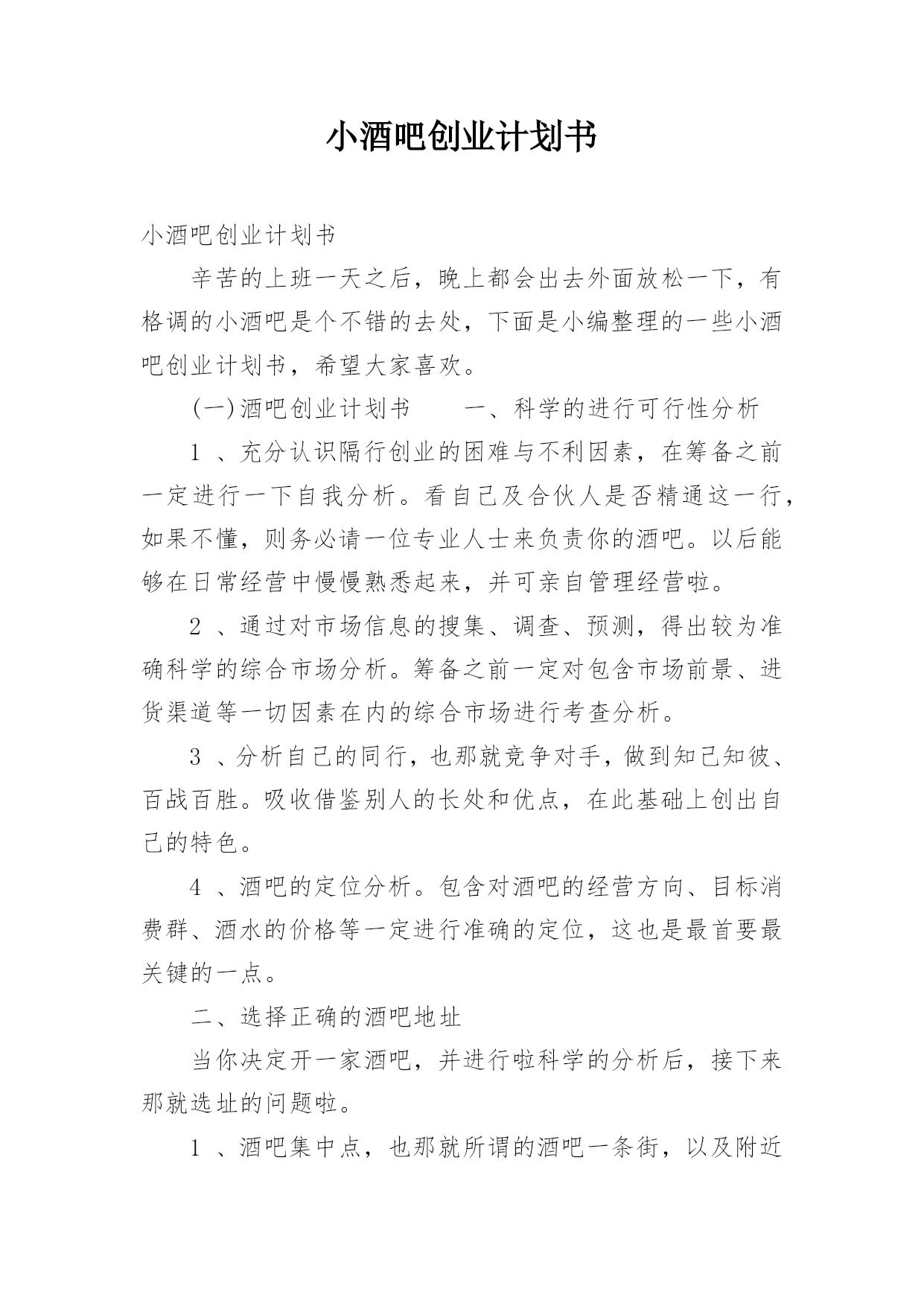 小酒吧创业计划书

小酒吧创业计划书

辛苦的上班一天之后，晚上都会出去外面放松一下，有格调的小酒吧是个不错的去处，下面是小编整理的一些小酒吧创业计划书，希望大家喜欢。

(一)酒吧创业计划书　　一、科学的进行可行性分析

1 、充分认识隔行创业的困难与不利因素，在筹备之前一定进行一下自我分析。看自己及合伙人是否精通这一行，如果不懂，则务必请一位专业人士来负责你的酒吧。以后能够在日常经营中慢慢熟悉起来，并可亲自管理经营啦。

2 、通过对市场信息的搜集、调查、预测，得出较为准确科学的综合市场分析。筹备之前一定对包含市场前景、进货渠道等一切因素在内的综合市场进行考查分析。

3 、分析自己的同行，也那就竞争对手，做到知己知彼、百战百胜。吸收借鉴别人的长处和优点，在此基础上创出自己的特色。

4 、酒吧的定位分析。包含对酒吧的经营方向、目标消费群、酒水的价格等一定进行准确的定位，这也是最首要最关键的一点。

二、选择正确的酒吧地址

当你决定开一家酒吧，并进行啦科学的分析后，接下来那就选址的问题啦。

1 、酒吧集中点，也那就所谓的酒吧一条街，以及附近